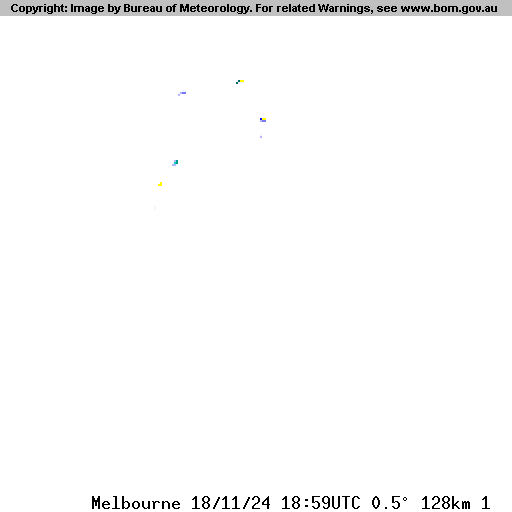 Copyright: Image by Bureau of Meteorology. For related Warnings, see www.bom.gov.au

Melbourne 18/11/24 18:59UTC 0.5° 128km 1